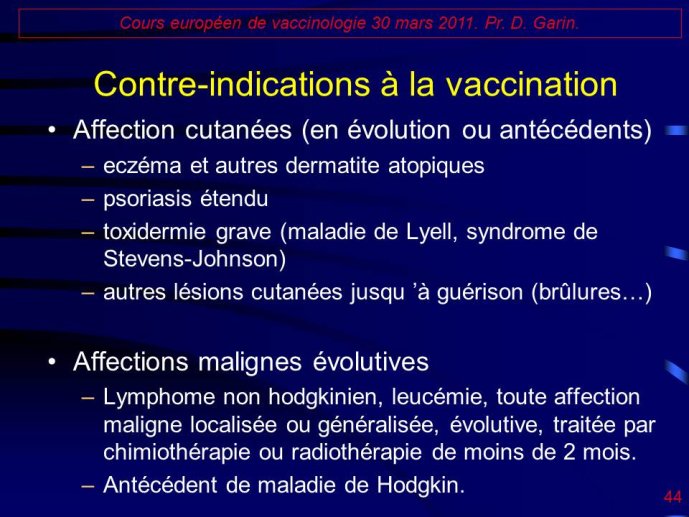 Cours européen de vaccinologie 30 mars 2011. Pr. D. Garin.

Contre-indications à la vaccination

• Affection cutanées (en évolution ou antécédents)
– eczéma et autres dermatite atopiques
– psoriasis étendu
– toxidermie grave (maladie de Lyell, syndrome de Stevens-Johnson)
– autres lésions cutanées jusqu 'à guérison (brûlures…)

• Affections malignes évolutives
– Lymphome non hodgkinien, leucémie, toute affection maligne localisée ou généralisée, évolutive, traitée par chimiothérapie ou radiothérapie de moins de 2 mois.
– Antécédent de maladie de Hodgkin.

44